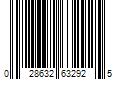 0 28632 63292 5